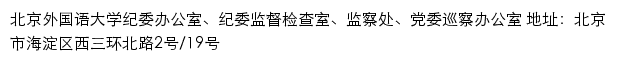 北京外国语大学纪委办公室、纪委监督检查室、监察处、党委巡察办公室 地址：北京市海淀区西三环北路2号/19号